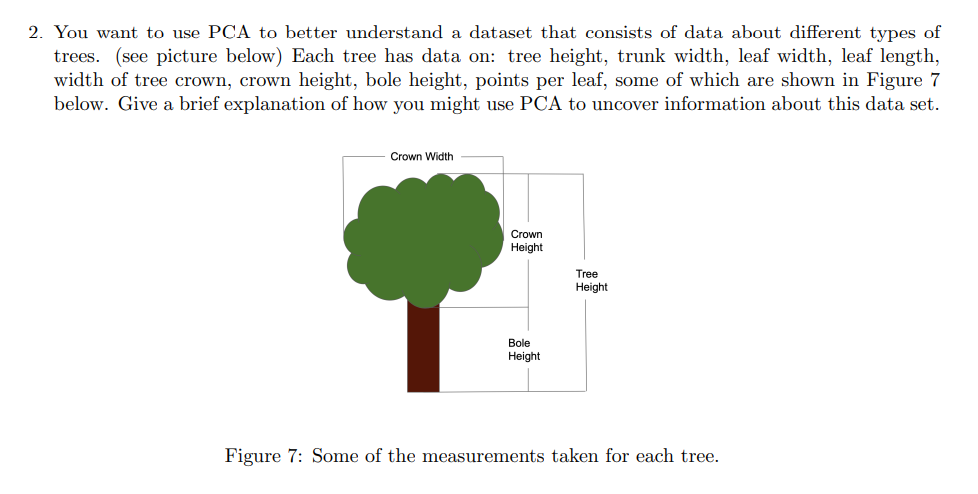 2. You want to use PCA to better understand a dataset that consists of data about different types of trees. (see picture below) Each tree has data on: tree height, trunk width, leaf width, leaf length, width of tree crown, crown height, bole height, points per leaf, some of which are shown in Figure 7 below. Give a brief explanation of how you might use PCA to uncover information about this data set.

Crown Width

Crown Height

Tree Height

Bole Height

Figure 7: Some of the measurements taken for each tree.